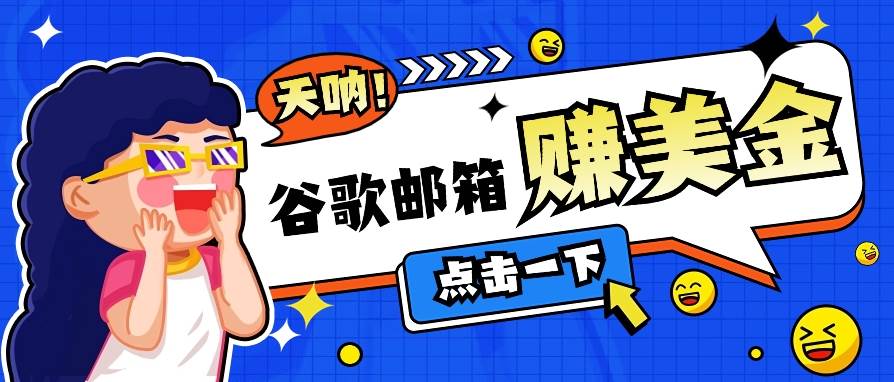 天呐！

谷歌邮箱 赚美金

点击一下